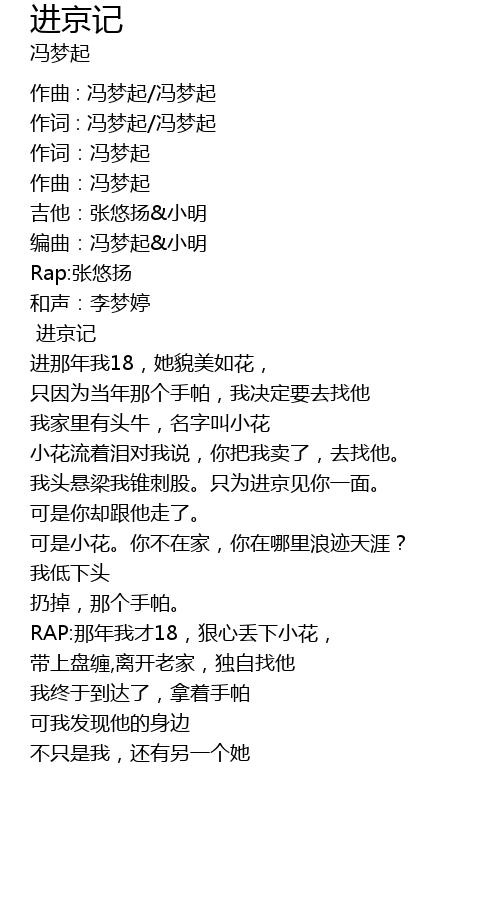 进京记
冯梦起

作曲：冯梦起/冯梦起
作词：冯梦起/冯梦起
作词：冯梦起
作曲：冯梦起
吉他：张悠扬&小明
编曲：冯梦起&小明
Rap:张悠扬
和声：李梦婷
进京记
进那年我18，她貌美如花，
只因为当年那个手帕，我决定要去找他
我家里有头牛，名字叫小花
小花流着泪对我说，你把我卖了，去找他。
我头悬梁我锥刺股。只为进京见你一面。
可是你却跟他走了。
可是小花。你不在家，你在哪里浪迹天涯？
我低下头
扔掉，那个手帕。
RAP:那年我才18，狠心丢下小花，
带上盘缠,离开老家，独自找他
我终于到达了，拿着手帕
可我发现他的身边
不只是我，还有另一个她